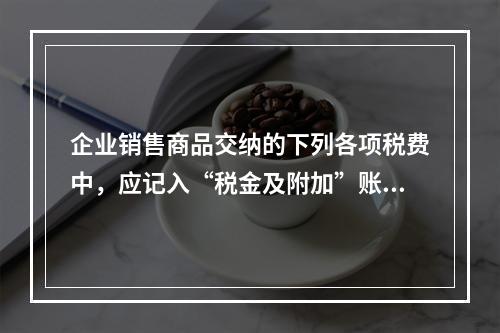 企业销售商品交纳的下列各项税费中，应记入“税金及附加”账...